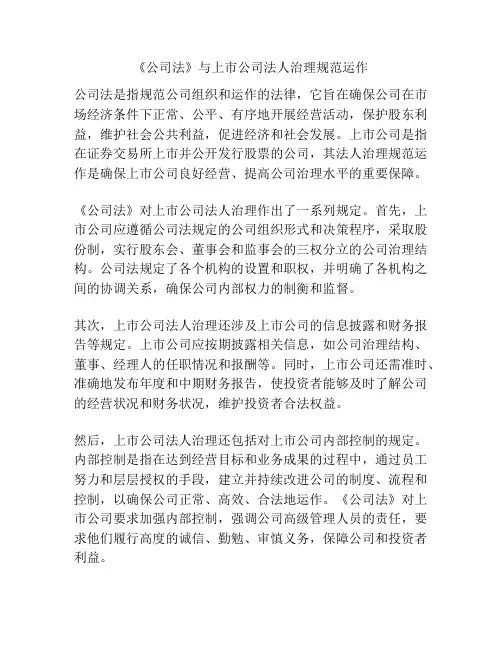 《公司法》与上市公司法人治理规范运作

公司法是指规范公司组织和运作的法律，它旨在确保公司在市场经济条件下正常、公平、有序地开展经营活动，保护股东利益，维护社会公共利益，促进经济和社会发展。上市公司是指在证券交易所上市并公开发行股票的公司，其法人治理规范运作是确保上市公司良好经营、提高公司治理水平的重要保障。

《公司法》对上市公司法人治理作出了一系列规定。首先，上市公司应遵循公司法规定的公司组织形式和决策程序，采取股份制，实行股东会、董事会和监事会的三权分立的公司治理结构。公司法规定了各个机构的设置和职权，并明确了各机构之间的协调关系，确保公司内部权力的制衡和监督。

其次，上市公司法人治理还涉及上市公司的信息披露和财务报告等规定。上市公司应按期披露相关信息，如公司治理结构、董事、经理人的任职情况和报酬等。同时，上市公司还需准时、准确地发布年度和中期财务报告，使投资者能够及时了解公司的经营状况和财务状况，维护投资者合法权益。

然后，上市公司法人治理还包括对上市公司内部控制的规定。内部控制是指在达到经营目标和业务成果的过程中，通过员工努力和层层授权的手段，建立并持续改进公司的制度、流程和控制，以确保公司正常、高效、合法地运作。《公司法》对上市公司要求加强内部控制，强调公司高级管理人员的责任，要求他们履行高度的诚信、勤勉、审慎义务，保障公司和投资者利益。